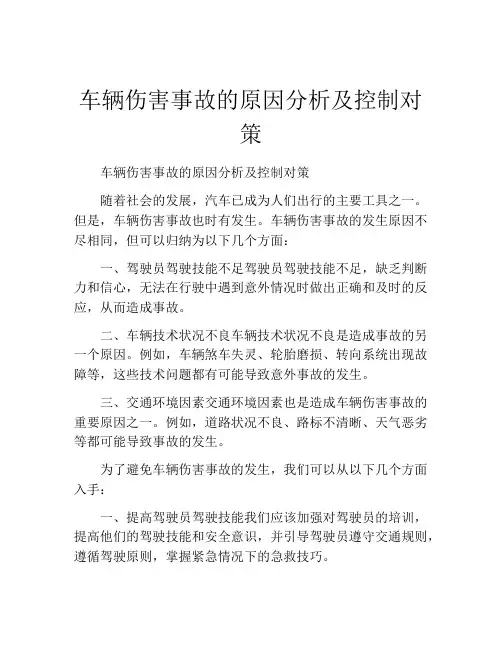 车辆伤害事故的原因分析及控制对策

车辆伤害事故的原因分析及控制对策

随着社会的发展，汽车已成为人们出行的主要工具之一。但是，车辆伤害事故也时有发生。车辆伤害事故的发生原因不尽相同，但可以归纳为以下几个方面：

一、驾驶员驾驶技能不足驾驶员驾驶技能不足，缺乏判断力和信心，无法在行驶中遇到意外情况时做出正确和及时的反应，从而造成事故。

二、车辆技术状况不良车辆技术状况不良是造成事故的另一个原因。例如，车辆煞车失灵、轮胎磨损、转向系统出现故障等，这些技术问题都有可能导致意外事故的发生。

三、交通环境因素交通环境因素也是造成车辆伤害事故的重要原因之一。例如，道路状况不良、路标不清晰、天气恶劣等都可能导致事故的发生。

为了避免车辆伤害事故的发生，我们可以从以下几个方面入手：

一、提高驾驶员驾驶技能我们应该加强对驾驶员的培训，提高他们的驾驶技能和安全意识，并引导驾驶员遵守交通规则，遵循驾驶原则，掌握紧急情况下的急救技巧。